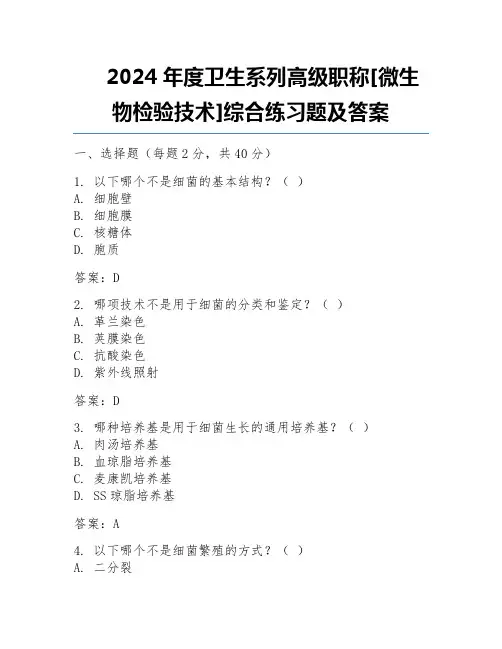 2024 年度卫生系列高级职称[微生物检验技术]综合练习题及答案

一、选择题（每题 2 分，共 40 分）

1. 以下哪个不是细菌的基本结构？（ ）
A. 细胞壁
B. 细胞膜
C. 核糖体
D. 胞质

答案：D

2. 哪项技术不是用于细菌的分类和鉴定？（ ）
A. 革兰染色
B. 荚膜染色
C. 抗酸染色
D. 紫外线照射

答案：D

3. 哪种培养基是用于细菌生长的通用培养基？（ ）
A. 肉汤培养基
B. 血琼脂培养基
C. 麦康凯培养基
D. SS 琼脂培养基

答案：A

4. 以下哪个不是细菌繁殖的方式？（ ）
A. 二分裂